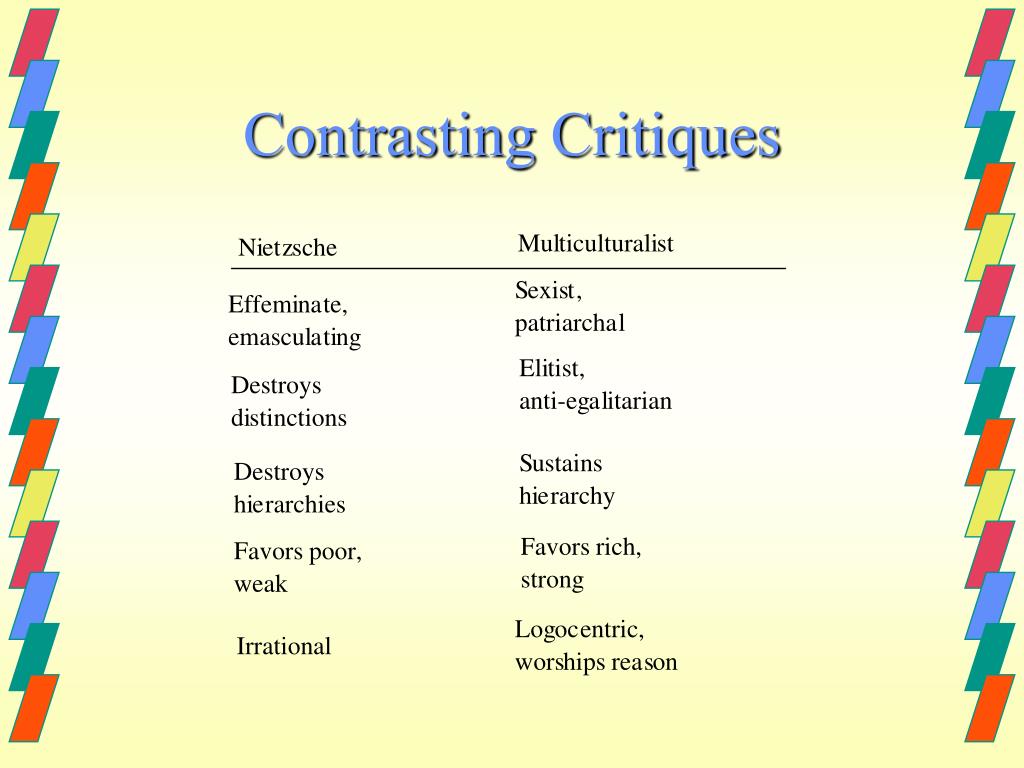 Contrasting Critiques

| Nietzsche | Multiculturalist |
|---|---|
| Effeminate, emasculating | Sexist, patriarchal |
| Destroys distinctions | Elitist, anti-egalitarian |
| Destroys hierarchies | Sustains hierarchy |
| Favors poor, weak | Favors rich, strong |
| Irrational | Logocentric, worships reason |